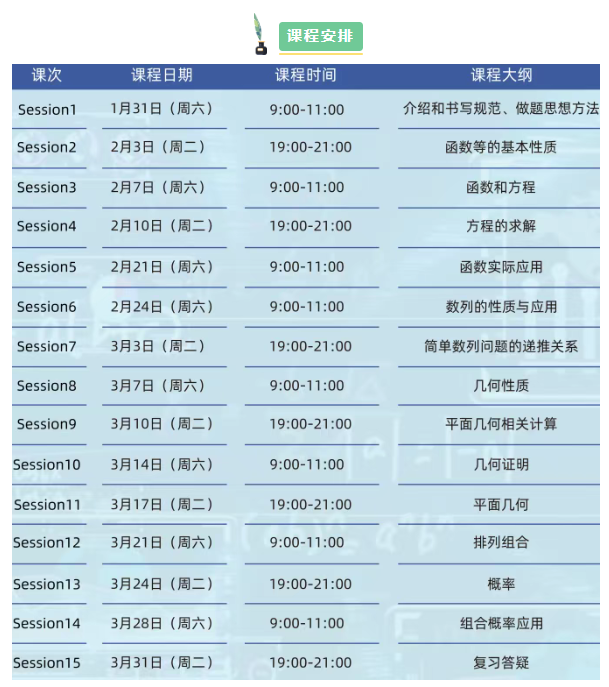 课程安排

| 课次 | 课程日期 | 课程时间 | 课程大纲 |
|---|---|---|---|
| Session1 | 1月31日（周六） | 9:00-11:00 | 介绍和书写规范、做题思想方法 |
| Session2 | 2月3日（周二） | 19:00-21:00 | 函数等的基本性质 |
| Session3 | 2月7日（周六） | 9:00-11:00 | 函数和方程 |
| Session4 | 2月10日（周二） | 19:00-21:00 | 方程的求解 |
| Session5 | 2月21日（周六） | 9:00-11:00 | 函数实际应用 |
| Session6 | 2月24日（周六） | 9:00-11:00 | 数列的性质与应用 |
| Session7 | 3月3日（周二） | 19:00-21:00 | 简单数列问题的递推关系 |
| Session8 | 3月7日（周六） | 9:00-11:00 | 几何性质 |
| Session9 | 3月10日（周二） | 19:00-21:00 | 平面几何相关计算 |
| Session10 | 3月14日（周六） | 9:00-11:00 | 几何证明 |
| Session11 | 3月17日（周二） | 19:00-21:00 | 平面几何 |
| Session12 | 3月21日（周六） | 9:00-11:00 | 排列组合 |
| Session13 | 3月24日（周二） | 19:00-21:00 | 概率 |
| Session14 | 3月28日（周六） | 9:00-11:00 | 组合概率应用 |
| Session15 | 3月31日（周二） | 19:00-21:00 | 复习答疑 |